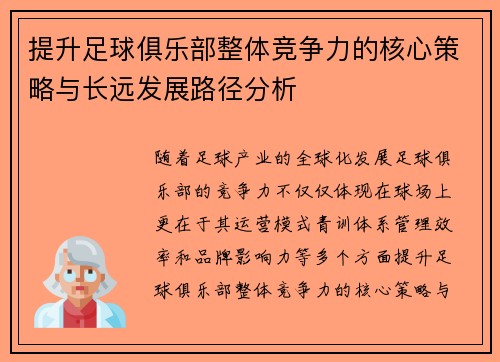 提升足球俱乐部整体竞争力的核心策略与长远发展路径分析

随着足球产业的全球化发展足球俱乐部的竞争力不仅仅体现在球场上更在于其运营模式青训体系管理效率和品牌影响力等多个方面提升足球俱乐部整体竞争力的核心策略与